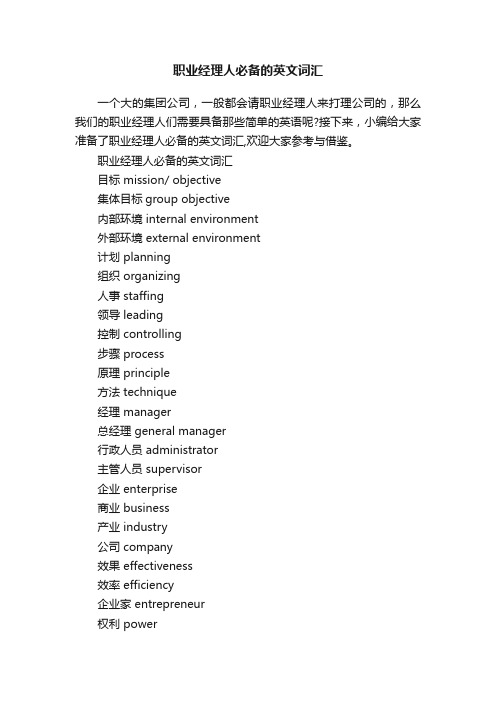 职业经理人必备的英文词汇

一个大的集团公司，一般都会请职业经理人来打理公司的，那么我们的职业经理人们需要具备那些简单的英语呢?接下来，小编给大家准备了职业经理人必备的英文词汇,欢迎大家参考与借鉴。

职业经理人必备的英文词汇
目标 mission/ objective
集体目标 group objective
内部环境 internal environment
外部环境 external environment
计划 planning
组织 organizing
人事 staffing
领导 leading
控制 controlling
步骤 process
原理 principle
方法 technique
经理 manager
总经理 general manager
行政人员 administrator
主管人员 supervisor
企业 enterprise
商业 business
产业 industry
公司 company
效果 effectiveness
效率 efficiency
企业家 entrepreneur
权利 power